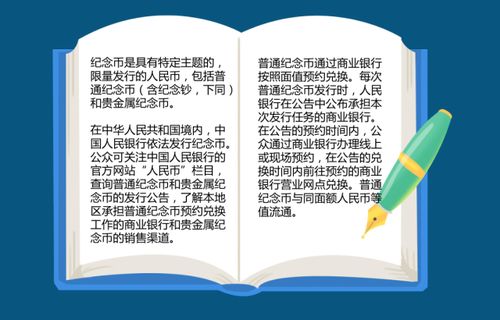 纪念币是具有特定主题的，限量发行的人民币，包括普通纪念币（含纪念钞，下同）和贵金属纪念币。

在中华人民共和国境内，中国人民银行依法发行纪念币。公众可关注中国人民银行的官方网站“人民币”栏目，查询普通纪念币和贵金属纪念币的发行公告，了解本地区承担普通纪念币预约兑换工作的商业银行和贵金属纪念币的销售渠道。

普通纪念币通过商业银行按照面值预约兑换。每次普通纪念币发行时，人民银行在公告中公布承担本次发行任务的商业银行。在公告的预约时间内，公众通过商业银行办理线上或现场预约，在公告的兑换时间内前往预约的商业银行营业网点兑换。普通纪念币与同面额人民币等值流通。